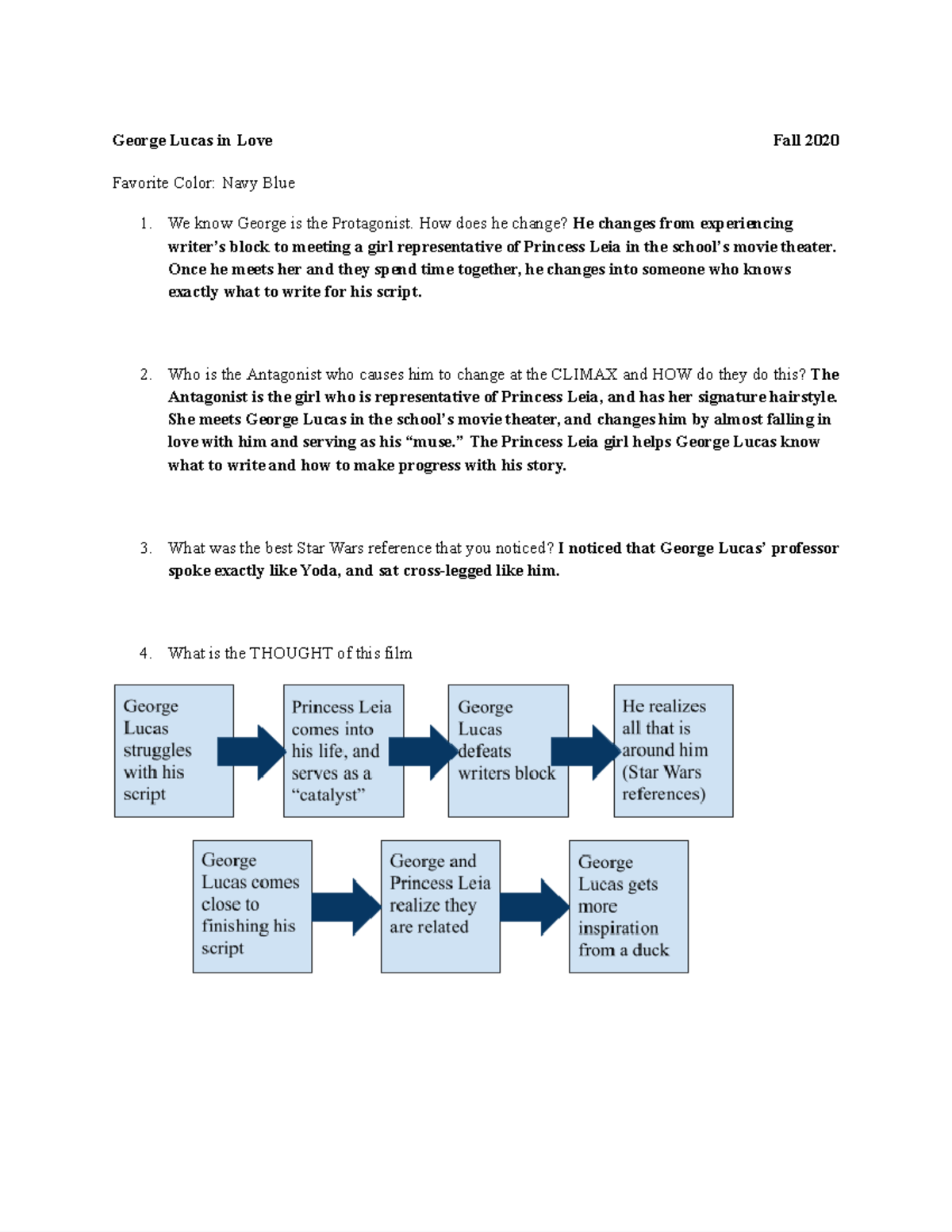 George Lucas in Love Fall 2020

Favorite Color: Navy Blue

1. We know George is the Protagonist. How does he change? He changes from experiencing writer's block to meeting a girl representative of Princess Leia in the school's movie theater. Once he meets her and they spend time together, he changes into someone who knows exactly what to write for his script.

2. Who is the Antagonist who causes him to change at the CLIMAX and HOW do they do this? The Antagonist is the girl who is representative of Princess Leia, and has her signature hairstyle. She meets George Lucas in the school's movie theater, and changes him by almost falling in love with him and serving as his "muse." The Princess Leia girl helps George Lucas know what to write and how to make progress with his story.

3. What was the best Star Wars reference that you noticed? I noticed that George Lucas' professor spoke exactly like Yoda, and sat cross-legged like him.

4. What is the THOUGHT of this film

George Lucas struggles with his script

Princess Leia comes into his life, and serves as a "catalyst"

George Lucas defeats writers block

He realizes all that is around him (Star Wars references)

George Lucas comes close to finishing his script

George and Princess Leia realize they are related

George Lucas gets more inspiration from a duck